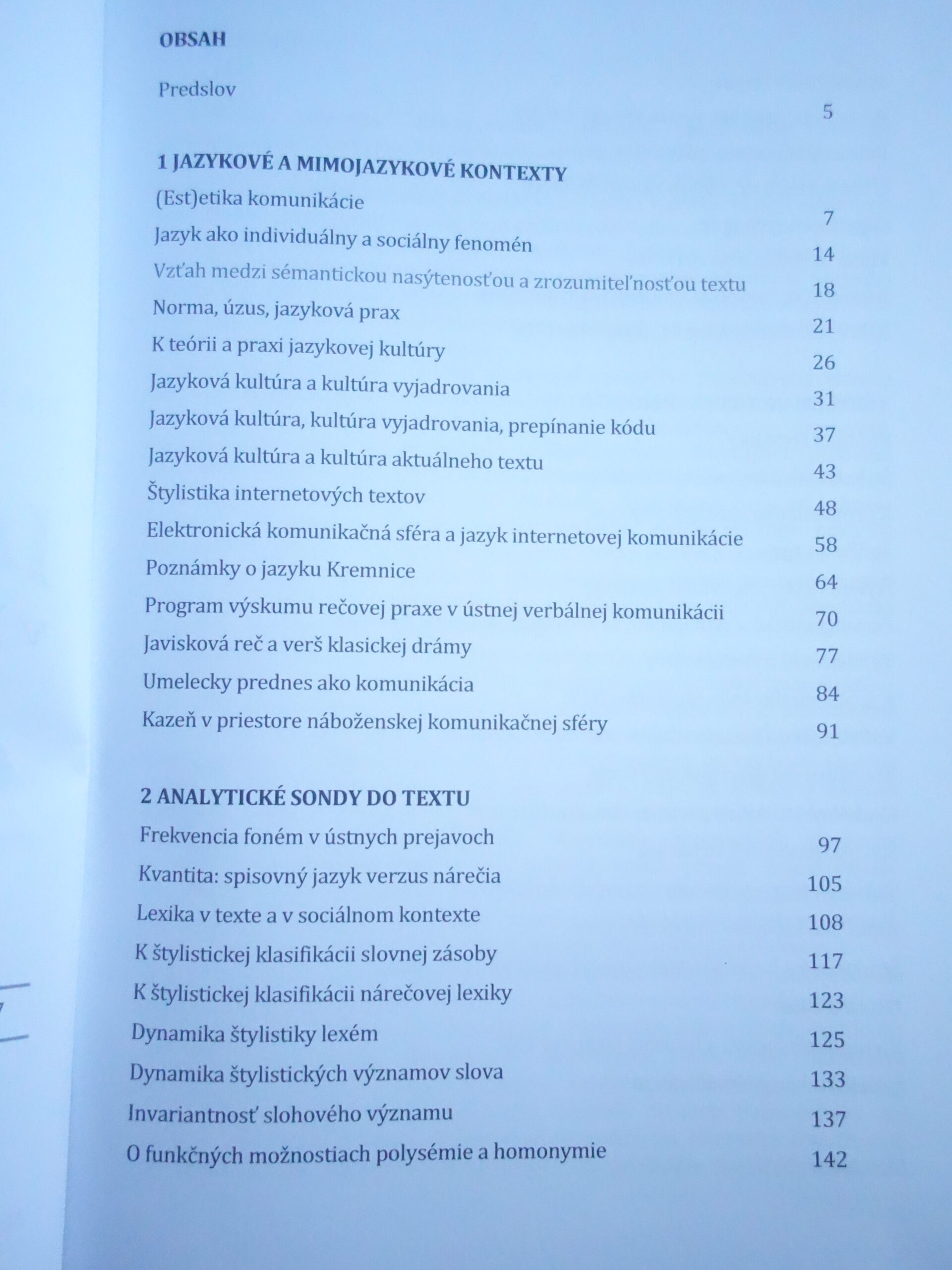 OBSAH

Predslov 5

1 JAZYKOVÉ A MIMOJAZYKOVÉ KONTEXTY

(Est)etika komunikácie 7

Jazyk ako individuálny a sociálny fenomén 14

Vzťah medzi sémantickou nasýtenosťou a zrozumiteľnosťou textu 18

Norma, úzus, jazyková prax 21

K teórii a praxi jazykovej kultúry 26

Jazyková kultúra a kultúra vyjadrovania 31

Jazyková kultúra, kultúra vyjadrovania, prepínanie kódu 37

Jazyková kultúra a kultúra aktuálneho textu 43

Štylistika internetových textov 48

Elektronická komunikačná sféra a jazyk internetovej komunikácie 58

Poznámky o jazyku Kremnice 64

Program výskumu rečovej praxe v ústnej verbálnej komunikácii 70

Javisková reč a verš klasickej drámy 77

Umelecky prednes ako komunikácia 84

Kazeň v priestore náboženskej komunikačnej sféry 91

2 ANALYTICKÉ SONDY DO TEXTU

Frekvencia foném v ústnych prejavoch 97

Kvantita: spisovný jazyk verzus nárečia 105

Lexika v texte a v sociálnom kontexte 108

K štylistickej klasifikácii slovnej zásoby 117

K štylistickej klasifikácii nárečovej lexiky 123

Dynamika štylistiky lexém 125

Dynamika štylistických významov slova 133

Invariantnosť slohového významu 137

O funkčných možnostiach polysémie a homonymie 142